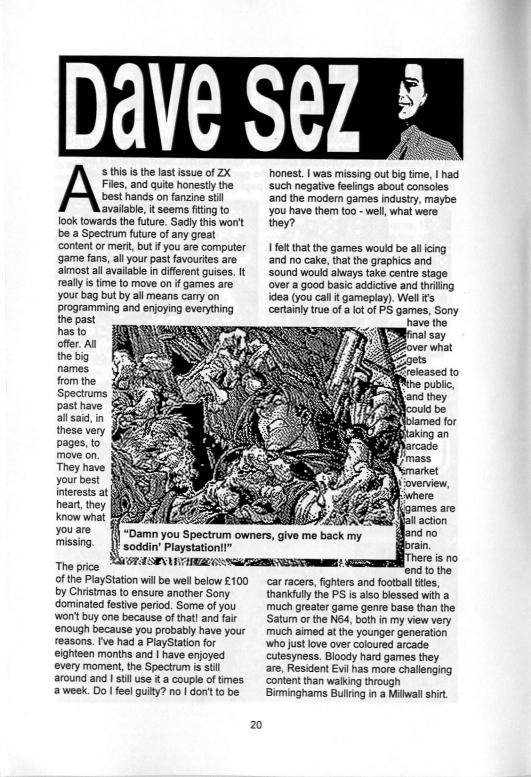 Dave sez

As this is the last issue of ZX Files, and quite honestly the best hands on fanzine still available, it seems fitting to look towards the future. Sadly this won't be a Spectrum future of any great content or merit, but if you are computer game fans, all your past favourites are almost all available in different guises. It really is time to move on if games are your bag but by all means carry on programming and enjoying everything the past has to offer. All the big names from the Spectrums past have all said, in these very pages, to move on. They have your best interests at heart, they know what you are missing.

The price of the PlayStation will be well below £100 by Christmas to ensure another Sony dominated festive period. Some of you won't buy one because of that! and fair enough because you probably have your reasons. I've had a PlayStation for eighteen months and I have enjoyed every moment, the Spectrum is still around and I still use it a couple of times a week. Do I feel guilty? no I don't to be honest. I was missing out big time, I had such negative feelings about consoles and the modern games industry, maybe you have them too - well, what were they?

I felt that the games would be all icing and no cake, that the graphics and sound would always take centre stage over a good basic addictive and thrilling idea (you call it gameplay). Well it's certainly true of a lot of PS games, Sony have the final say over what gets released to the public, and they could be blamed for taking an arcade mass market overview, where games are all action and no brain. There is no end to the car racers, fighters and football titles, thankfully the PS is also blessed with a much greater game genre base than the Saturn or the N64, both in my view very much aimed at the younger generation who just love over coloured arcade cutesyness. Bloody hard games they are, Resident Evil has more challenging content than walking through Birminghams Bullring in a Millwall shirt.

"Damn you Spectrum owners, give me back my soddin' Playstation!!"

20